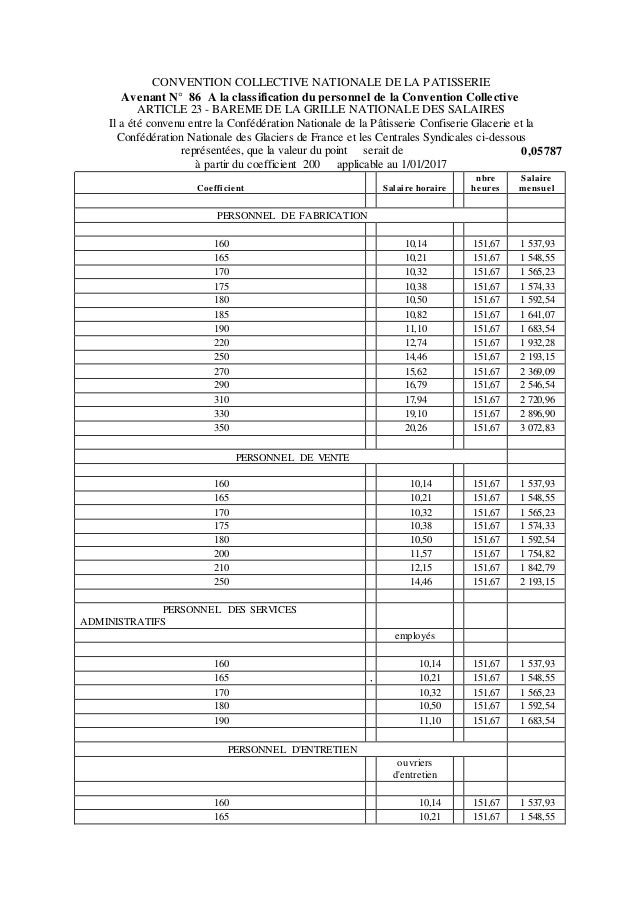 CONVENTION COLLECTIVE NATIONALE DE LA PATISSERIE
Avenant N° 86 A la classification du personnel de la Convention Collective
ARTICLE 23 - BAREME DE LA GRILLE NATIONALE DES SALAIRES
Il a été convenu entre la Confédération Nationale de la Pâtisserie Confiserie Glacerie et la Confédération Nationale des Glaciers de France et les Centrales Syndicales ci-dessous représentées, que la valeur du point serait de 0,05787
à partir du coefficient 200 applicable au 1/01/2017

| Coefficient | Salaire horaire | nbre heures | Salaire mensuel |
|---|---|---|---|
| PERSONNEL DE FABRICATION | | | |
| 160 | 10,14 | 151,67 | 1 537,93 |
| 165 | 10,21 | 151,67 | 1 548,55 |
| 170 | 10,32 | 151,67 | 1 565,23 |
| 175 | 10,38 | 151,67 | 1 574,33 |
| 180 | 10,50 | 151,67 | 1 592,54 |
| 185 | 10,82 | 151,67 | 1 641,07 |
| 190 | 11,10 | 151,67 | 1 683,54 |
| 220 | 12,74 | 151,67 | 1 932,28 |
| 250 | 14,46 | 151,67 | 2 193,15 |
| 270 | 15,62 | 151,67 | 2 369,09 |
| 290 | 16,79 | 151,67 | 2 546,54 |
| 310 | 17,94 | 151,67 | 2 720,96 |
| 330 | 19,10 | 151,67 | 2 896,90 |
| 350 | 20,26 | 151,67 | 3 072,83 |
| PERSONNEL DE VENTE | | | |
| 160 | 10,14 | 151,67 | 1 537,93 |
| 165 | 10,21 | 151,67 | 1 548,55 |
| 170 | 10,32 | 151,67 | 1 565,23 |
| 175 | 10,38 | 151,67 | 1 574,33 |
| 180 | 10,50 | 151,67 | 1 592,54 |
| 200 | 11,57 | 151,67 | 1 754,82 |
| 210 | 12,15 | 151,67 | 1 842,79 |
| 250 | 14,46 | 151,67 | 2 193,15 |
| PERSONNEL DES SERVICES ADMINISTRATIFS | | | |
| | employés | | |
| 160 | 10,14 | 151,67 | 1 537,93 |
| 165 | 10,21 | 151,67 | 1 548,55 |
| 170 | 10,32 | 151,67 | 1 565,23 |
| 180 | 10,50 | 151,67 | 1 592,54 |
| 190 | 11,10 | 151,67 | 1 683,54 |
| PERSONNEL D'ENTRETIEN | | | |
| | ouvriers d'entretien | | |
| 160 | 10,14 | 151,67 | 1 537,93 |
| 165 | 10,21 | 151,67 | 1 548,55 |